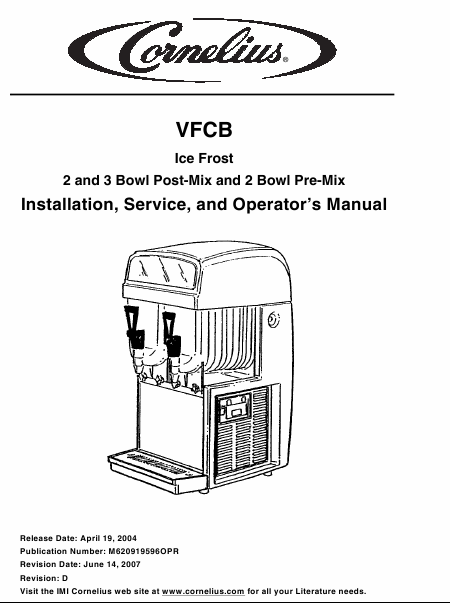 Cornelius®

VFCB

Ice Frost

2 and 3 Bowl Post-Mix and 2 Bowl Pre-Mix

Installation, Service, and Operator's Manual

Release Date: April 19, 2004
Publication Number: M620919596OPR
Revision Date: June 14, 2007
Revision: D
Visit the IMI Cornelius web site at www.cornelius.com for all your Literature needs.